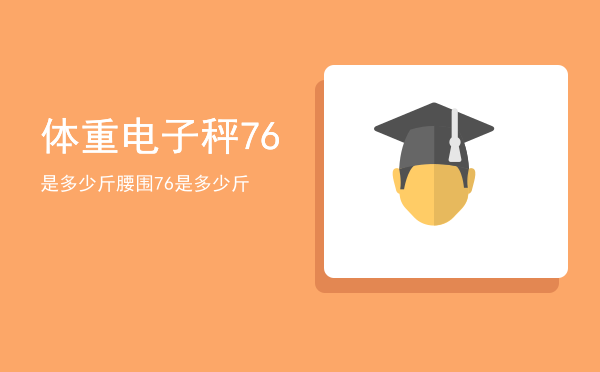 体重电子秤76

是多少斤腰围76是多少斤